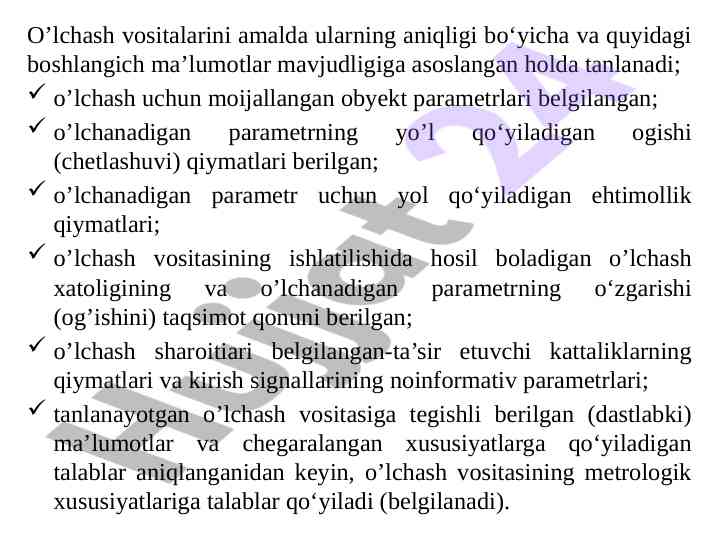 O’lchash vositalarini amalda ularning aniqligi bo‘yicha va quyidagi boshlangich ma’lumotlar mavjudligiga asoslangan holda tanlanadi;

✓ o’lchash uchun moijallangan obyekt parametrlari belgilangan;

✓ o’lchanadigan parametrning yo’l qo‘yiladigan ogishi (chetlashuvi) qiymatlari berilgan;

✓ o’lchanadigan parametr uchun yol qo‘yiladigan ehtimollik qiymatlari;

✓ o’lchash vositasining ishlatilishida hosil boladigan o’lchash xatoligining va o’lchanadigan parametrning o‘zgarishi (og’ishini) taqsimot qonuni berilgan;

✓ o’lchash sharoitiari belgilangan-ta’sir etuvchi kattaliklarning qiymatlari va kirish signallarining noinformativ parametrlari;

✓ tanlanayotgan o’lchash vositasiga tegishli berilgan (dastlabki) ma’lumotlar va chegaralangan xususiyatlarga qo‘yiladigan talablar aniqlanganidan keyin, o’lchash vositasining metrologik xususiyatlariga talablar qo‘yiladi (belgilanadi).

Hujjat 24